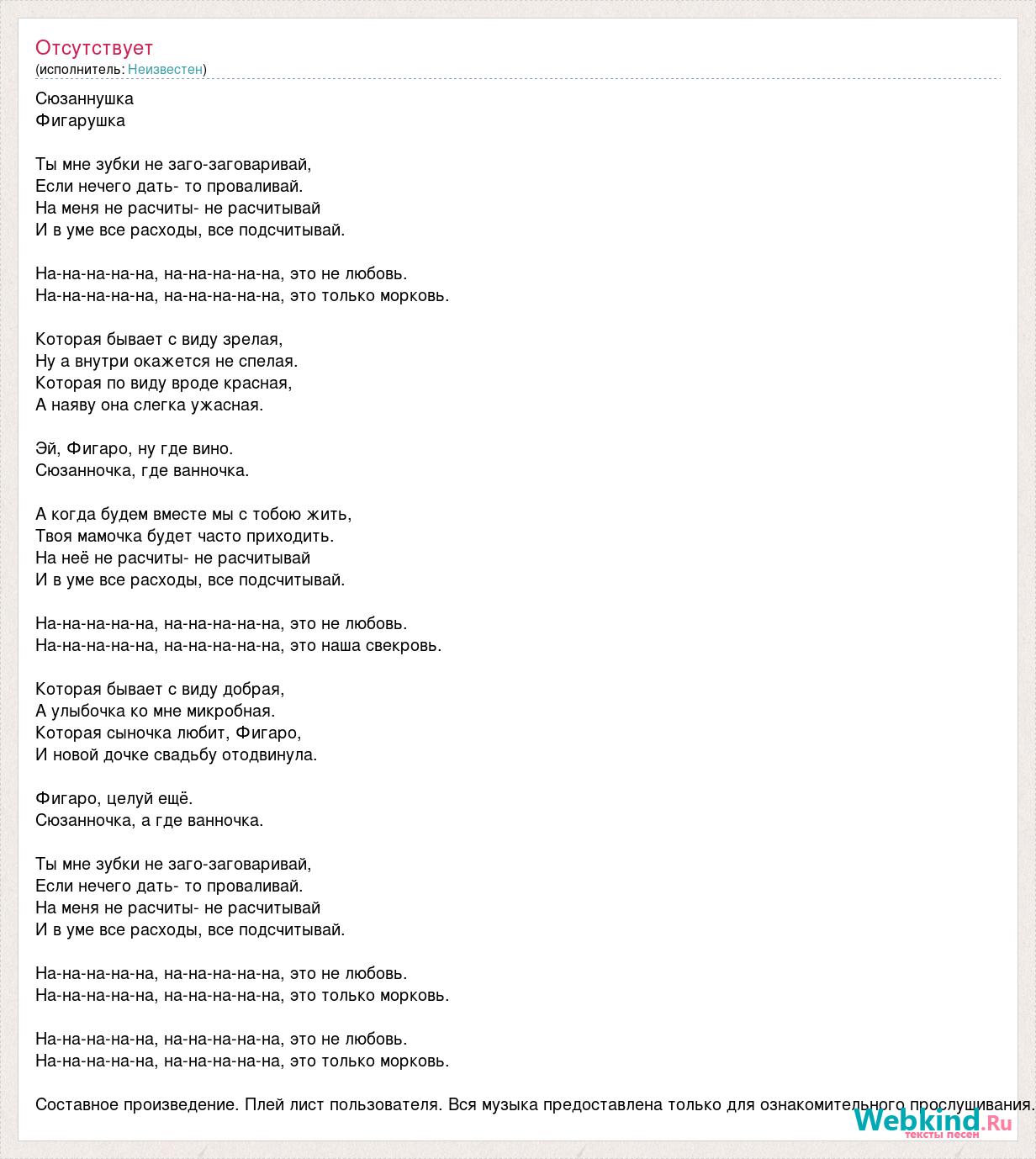 Отсутствует
(исполнитель: Неизвестен)

Сюзаннушка
Фигарушка

Ты мне зубки не заго-заговаривай,
Если нечего дать- то проваливай.
На меня не расчиты- не расчитывай
И в уме все расходы, все подсчитывай.

На-на-на-на-на, на-на-на-на-на, это не любовь.
На-на-на-на-на, на-на-на-на-на, это только морковь.

Которая бывает с виду зрелая,
Ну а внутри окажется не спелая.
Которая по виду вроде красная,
А наяву она слегка ужасная.

Эй, Фигаро, ну где вино.
Сюзанночка, где ванночка.

А когда будем вместе мы с тобою жить,
Твоя мамочка будет часто приходить.
На неё не расчиты- не расчитывай
И в уме все расходы, все подсчитывай.

На-на-на-на-на, на-на-на-на-на, это не любовь.
На-на-на-на-на, на-на-на-на-на, это наша свекровь.

Которая бывает с виду добрая,
А улыбочка ко мне микробная.
Которая сыночка любит, Фигаро,
И новой дочке свадьбу отодвинула.

Фигаро, целуй ещё.
Сюзанночка, а где ванночка.

Ты мне зубки не заго-заговаривай,
Если нечего дать- то проваливай.
На меня не расчиты- не расчитывай
И в уме все расходы, все подсчитывай.

На-на-на-на-на, на-на-на-на-на, это не любовь.
На-на-на-на-на, на-на-на-на-на, это только морковь.

На-на-на-на-на, на-на-на-на-на, это не любовь.
На-на-на-на-на, на-на-на-на-на, это только морковь.

Составное произведение. Плей лист пользователя. Вся музыка предоставлена только для ознакомительного прослушивания.

Webkind.Ru
тексты песен